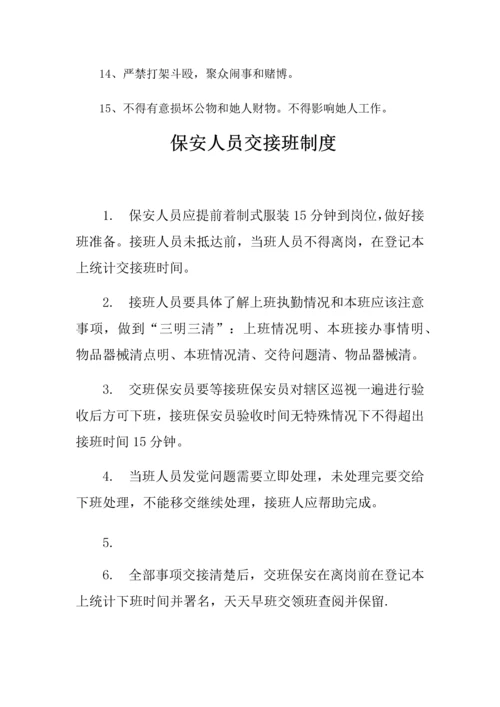 14、严禁打架斗殴，聚众闹事和赌博。

15、不得有意损坏公物和她人财物。不得影响她人工作。

保安人员交接班制度

1. 保安人员应提前着制式服装 15 分钟到岗位，做好接班准备。接班人员未抵达前，当班人员不得离岗，在登记本上统计交接班时间。

2. 接班人员要具体了解上班执勤情况和本班应该注意事项，做到“三明三清”：上班情况明、本班接办事情明、物品器械清点明、本班情况清、交待问题清、物品器械清。

3. 交班保安员要等接班保安员对辖区巡视一遍进行验收后方可下班，接班保安员验收时间无特殊情况下不得超出接班时间 15 分钟。

4. 当班人员发觉问题需要立即处理，未处理完要交给下班处理，不能移交继续处理，接班人应帮助完成。

5.

6. 全部事项交接清楚后，交班保安在离岗前在登记本上统计下班时间并署名，天天早班交领班查阅并保留.